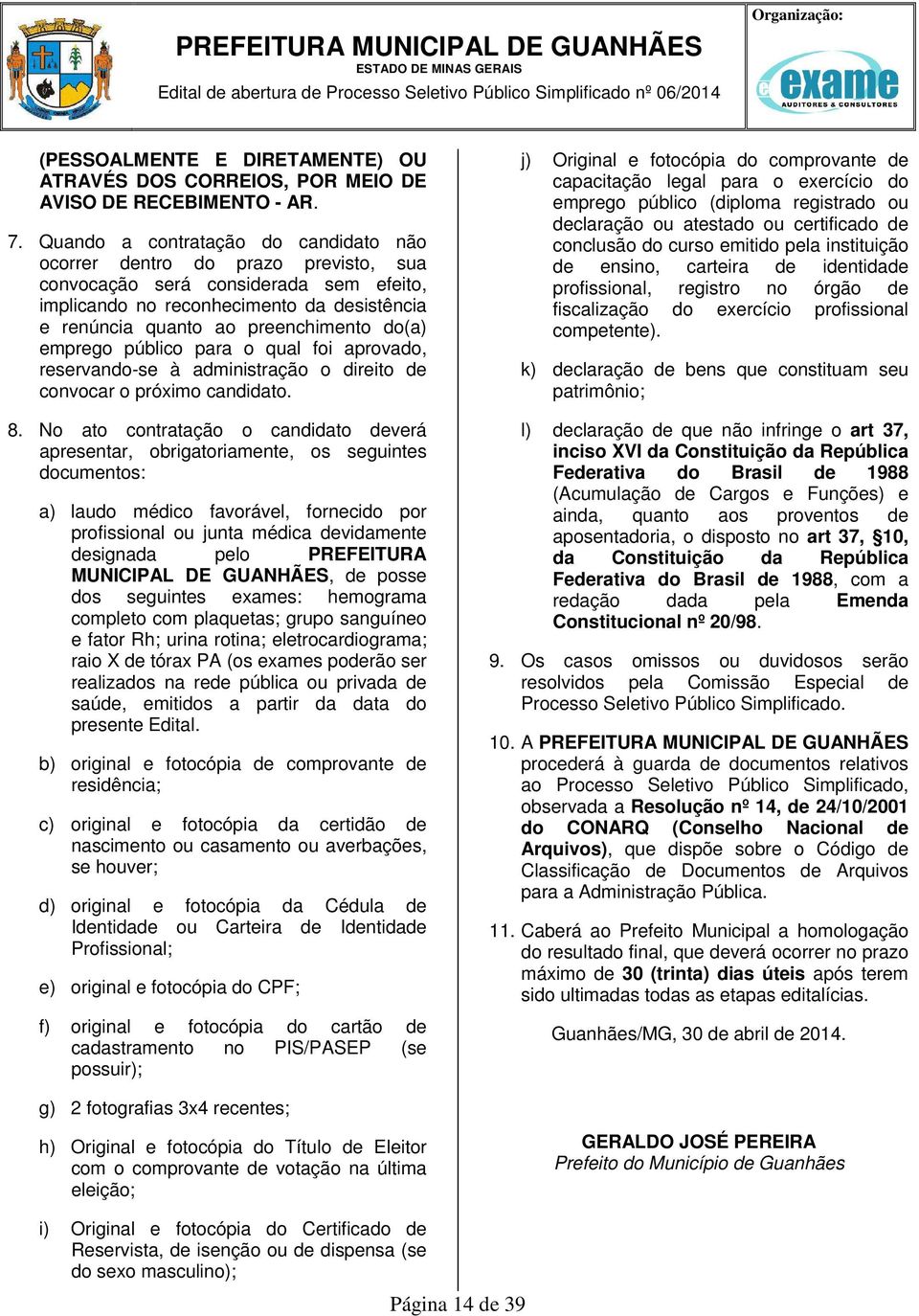 PREFEITURA MUNICIPAL DE GUANHÃES
ESTADO DE MINAS GERAIS
Edital de abertura de Processo Seletivo Público Simplificado nº 06/2014

Organização:
exame
AUDITORES & CONSULTORES

(PESSOALMENTE E DIRETAMENTE) OU ATRAVÉS DOS CORREIOS, POR MEIO DE AVISO DE RECEBIMENTO - AR.

7. Quando a contratação do candidato não ocorrer dentro do prazo previsto, sua convocação será considerada sem efeito, implicando no reconhecimento da desistência e renúncia quanto ao preenchimento do(a) emprego público para o qual foi aprovado, reservando-se à administração o direito de convocar o próximo candidato.

8. No ato contratação o candidato deverá apresentar, obrigatoriamente, os seguintes documentos:

a) laudo médico favorável, fornecido por profissional ou junta médica devidamente designada pelo PREFEITURA MUNICIPAL DE GUANHÃES, de posse dos seguintes exames: hemograma completo com plaquetas; grupo sanguíneo e fator Rh; urina rotina; eletrocardiograma; raio X de tórax PA (os exames poderão ser realizados na rede pública ou privada de saúde, emitidos a partir da data do presente Edital.

b) original e fotocópia de comprovante de residência;

c) original e fotocópia da certidão de nascimento ou casamento ou averbações, se houver;

d) original e fotocópia da Cédula de Identidade ou Carteira de Identidade Profissional;

e) original e fotocópia do CPF;

f) original e fotocópia do cartão de cadastramento no PIS/PASEP (se possuir);

g) 2 fotografias 3x4 recentes;

h) Original e fotocópia do Título de Eleitor com o comprovante de votação na última eleição;

i) Original e fotocópia do Certificado de Reservista, de isenção ou de dispensa (se do sexo masculino);

j) Original e fotocópia do comprovante de capacitação legal para o exercício do emprego público (diploma registrado ou declaração ou atestado ou certificado de conclusão do curso emitido pela instituição de ensino, carteira de identidade profissional, registro no órgão de fiscalização do exercício profissional competente).

k) declaração de bens que constituam seu patrimônio;

l) declaração de que não infringe o art 37, inciso XVI da Constituição da República Federativa do Brasil de 1988 (Acumulação de Cargos e Funções) e ainda, quanto aos proventos de aposentadoria, o disposto no art 37, §10, da Constituição da República Federativa do Brasil de 1988, com a redação dada pela Emenda Constitucional nº 20/98.

9. Os casos omissos ou duvidosos serão resolvidos pela Comissão Especial de Processo Seletivo Público Simplificado.

10. A PREFEITURA MUNICIPAL DE GUANHÃES procederá à guarda de documentos relativos ao Processo Seletivo Público Simplificado, observada a Resolução nº 14, de 24/10/2001 do CONARQ (Conselho Nacional de Arquivos), que dispõe sobre o Código de Classificação de Documentos de Arquivos para a Administração Pública.

11. Caberá ao Prefeito Municipal a homologação do resultado final, que deverá ocorrer no prazo máximo de 30 (trinta) dias úteis após terem sido ultimadas todas as etapas editalícias.

Guanhães/MG, 30 de abril de 2014.

GERALDO JOSÉ PEREIRA
Prefeito do Município de Guanhães

Página 14 de 39